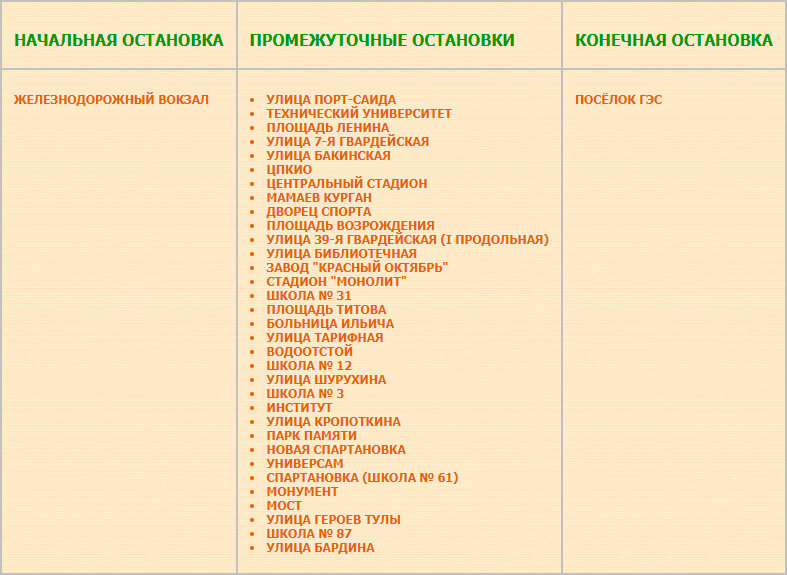 | НАЧАЛЬНАЯ ОСТАНОВКА | ПРОМЕЖУТОЧНЫЕ ОСТАНОВКИ | КОНЕЧНАЯ ОСТАНОВКА |
|---|---|---|
| ЖЕЛЕЗНОДОРОЖНЫЙ ВОКЗАЛ | • УЛИЦА ПОРТ-САИДА • ТЕХНИЧЕСКИЙ УНИВЕРСИТЕТ • ПЛОЩАДЬ ЛЕНИНА • УЛИЦА 7-Я ГВАРДЕЙСКАЯ • УЛИЦА БАКИНСКАЯ • ЦПКИО • ЦЕНТРАЛЬНЫЙ СТАДИОН • МАМАЕВ КУРГАН • ДВОРЕЦ СПОРТА • ПЛОЩАДЬ ВОЗРОЖДЕНИЯ • УЛИЦА 39-Я ГВАРДЕЙСКАЯ (I ПРОДОЛЬНАЯ) • УЛИЦА БИБЛИОТЕЧНАЯ • ЗАВОД "КРАСНЫЙ ОКТЯБРЬ" • СТАДИОН "МОНОЛИТ" • ШКОЛА № 31 • ПЛОЩАДЬ ТИТОВА • БОЛЬНИЦА ИЛЬИЧА • УЛИЦА ТАРИФНАЯ • ВОДООТСТОЙ • ШКОЛА № 12 • УЛИЦА ШУРУХИНА • ШКОЛА № 3 • ИНСТИТУТ • УЛИЦА КРОПОТКИНА • ПАРК ПАМЯТИ • НОВАЯ СПАРТАНОВКА • УНИВЕРСАМ • СПАРТАНОВКА (ШКОЛА № 61) • МОНУМЕНТ • МОСТ • УЛИЦА ГЕРОЕВ ТУЛЫ • ШКОЛА № 87 • УЛИЦА БАРДИНА | ПОСЁЛОК ГЭС |